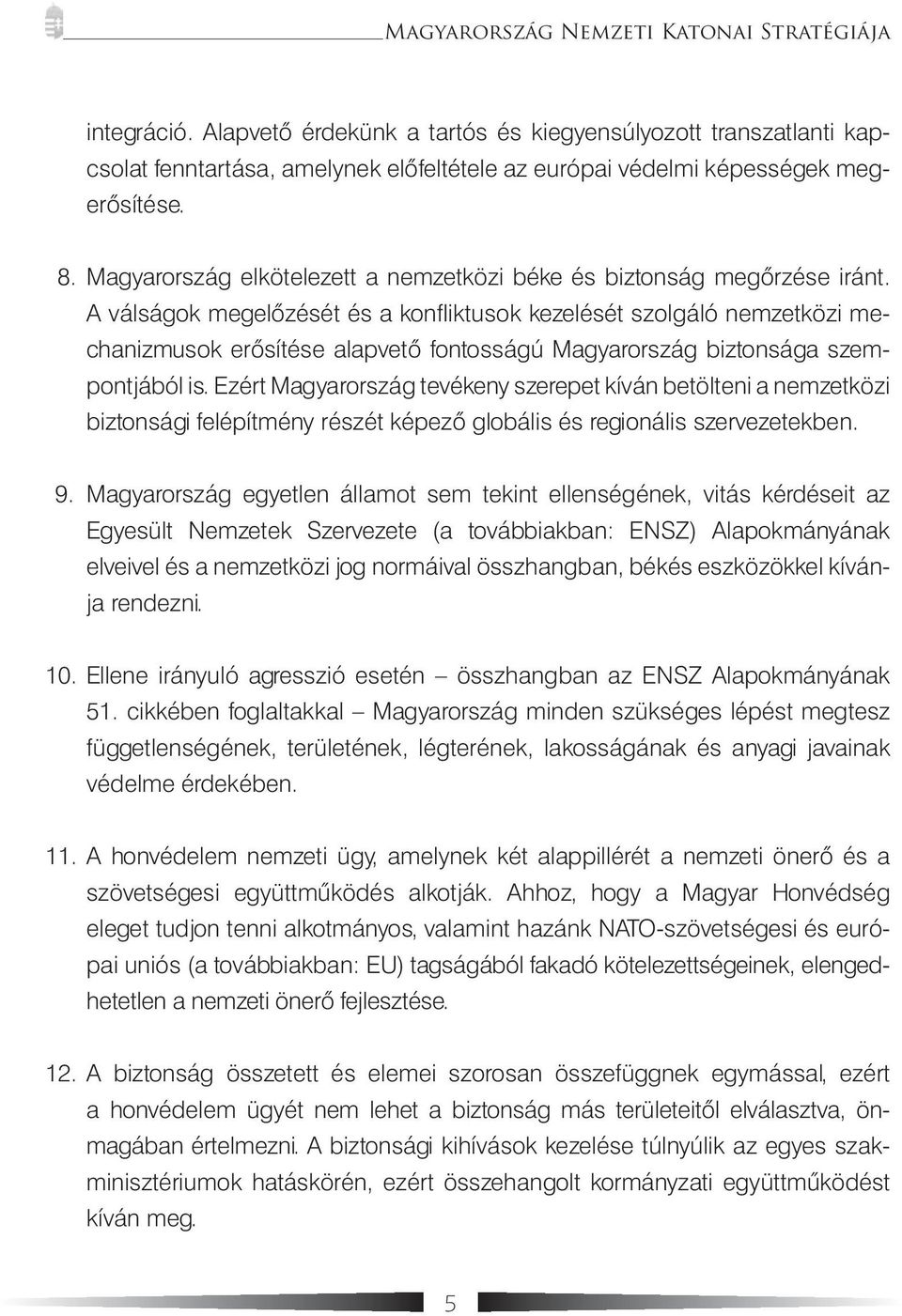 Magyarország Nemzeti Katonai Stratégiája

integráció. Alapvető érdekünk a tartós és kiegyensúlyozott transzatlanti kapcsolat fenntartása, amelynek előfeltétele az európai védelmi képességek megerősítése.

8. Magyarország elkötelezett a nemzetközi béke és biztonság megőrzése iránt. A válságok megelőzését és a konfliktusok kezelését szolgáló nemzetközi mechanizmusok erősítése alapvető fontosságú Magyarország biztonsága szempontjából is. Ezért Magyarország tevékeny szerepet kíván betölteni a nemzetközi biztonsági felépítmény részét képező globális és regionális szervezetekben.

9. Magyarország egyetlen államot sem tekint ellenségének, vitás kérdéseit az Egyesült Nemzetek Szervezete (a továbbiakban: ENSZ) Alapokmányának elveivel és a nemzetközi jog normáival összhangban, békés eszközökkel kívánja rendezni.

10. Ellene irányuló agresszió esetén – összhangban az ENSZ Alapokmányának 51. cikkében foglaltakkal – Magyarország minden szükséges lépést megtesz függetlenségének, területének, légterének, lakosságának és anyagi javainak védelme érdekében.

11. A honvédelem nemzeti ügy, amelynek két alappillérét a nemzeti önerő és a szövetségesi együttműködés alkotják. Ahhoz, hogy a Magyar Honvédség eleget tudjon tenni alkotmányos, valamint hazánk NATO-szövetségesi és európai uniós (a továbbiakban: EU) tagságából fakadó kötelezettségeinek, elengedhetetlen a nemzeti önerő fejlesztése.

12. A biztonság összetett és elemei szorosan összefüggnek egymással, ezért a honvédelem ügyét nem lehet a biztonság más területeitől elválasztva, önmagában értelmezni. A biztonsági kihívások kezelése túlnyúlik az egyes szakminisztériumok hatáskörén, ezért összehangolt kormányzati együttműködést kíván meg.

5